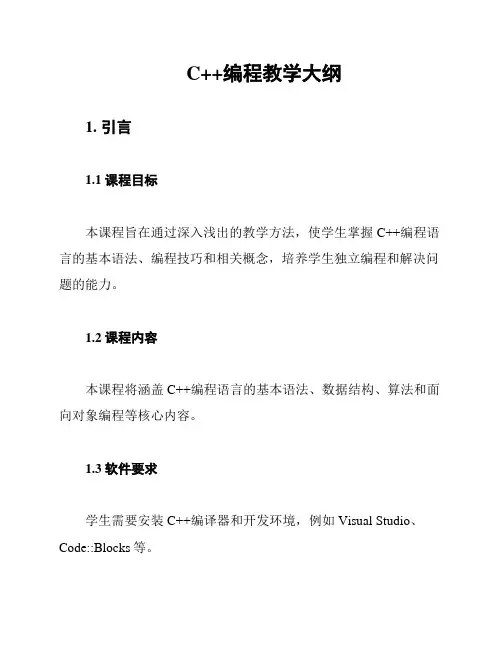 C++编程教学大纲

1. 引言

1.1 课程目标

本课程旨在通过深入浅出的教学方法，使学生掌握 C++编程语言的基本语法、编程技巧和相关概念，培养学生独立编程和解决问题的能力。

1.2 课程内容

本课程将涵盖 C++编程语言的基本语法、数据结构、算法和面向对象编程等核心内容。

1.3 软件要求

学生需要安装 C++编译器和开发环境，例如 Visual Studio、Code::Blocks 等。